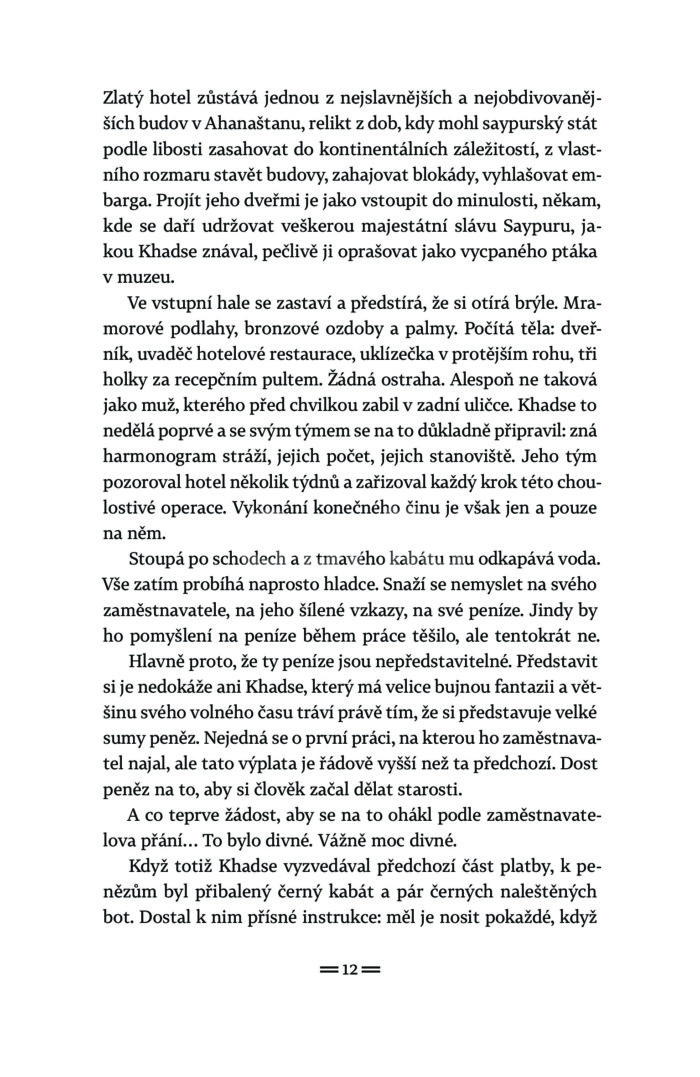 Zlatý hotel zůstává jednou z nejslavnějších a nejobdivovanějších budov v Ahanaštanu, relikt z dob, kdy mohl saypurský stát podle libosti zasahovat do kontinentálních záležitostí, z vlastního rozmaru stavět budovy, zahajovat blokády, vyhlašovat embarga. Projít jeho dveřmi je jako vstoupit do minulosti, někam, kde se daří udržovat veškerou majestátní slávu Saypuru, jakou Khadse znával, pečlivě ji oprašovat jako vycpaného ptáka v muzeu.

Ve vstupní hale se zastaví a předstírá, že si otírá brýle. Mramorové podlahy, bronzové ozdoby a palmy. Počítá těla: dveřník, uvaděč hotelové restaurace, uklízečka v protějším rohu, tři holky za recepčním pultem. Žádná ostraha. Alespoň ne taková jako muž, kterého před chvilkou zabil v zadní uličce. Khadse to nedělá poprvé a se svým týmem se na to důkladně připravil: zná harmonogram stráží, jejich počet, jejich stanoviště. Jeho tým pozoroval hotel několik týdnů a zařizoval každý krok této choulostivé operace. Vykonání konečného činu je však jen a pouze na něm.

Stoupá po schodech a z tmavého kabátu mu odkapává voda. Vše zatím probíhá naprosto hladce. Snaží se nemyslet na svého zaměstnavatele, na jeho šílené vzkazy, na své peníze. Jindy by ho pomyšlení na peníze během práce těšilo, ale tentokrát ne.

Hlavně proto, že ty peníze jsou nepředstavitelné. Představit si je nedokáže ani Khadse, který má velice bujnou fantazii a většinu svého volného času tráví právě tím, že si představuje velké sumy peněz. Nejedná se o první práci, na kterou ho zaměstnavatel najal, ale tato výplata je řádově vyšší než ta předchozí. Dost peněz na to, aby si člověk začal dělat starosti.

A co teprve žádost, aby se na to ohákl podle zaměstnavatelova přání… To bylo divné. Vážně moc divné.

Když totiž Khadse vyzvedával předchozí část platby, k penězům byl přibalený černý kabát a pár černých naleštěných bot. Dostal k nim přísné instrukce: měl je nosit pokaždé, když

12